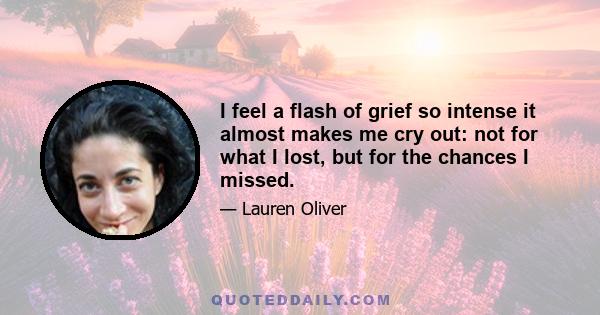 I feel a flash of grief so intense it almost makes me cry out: not for what I lost, but for the chances I missed.

— Lauren Oliver

QUOTEDDAILY.COM